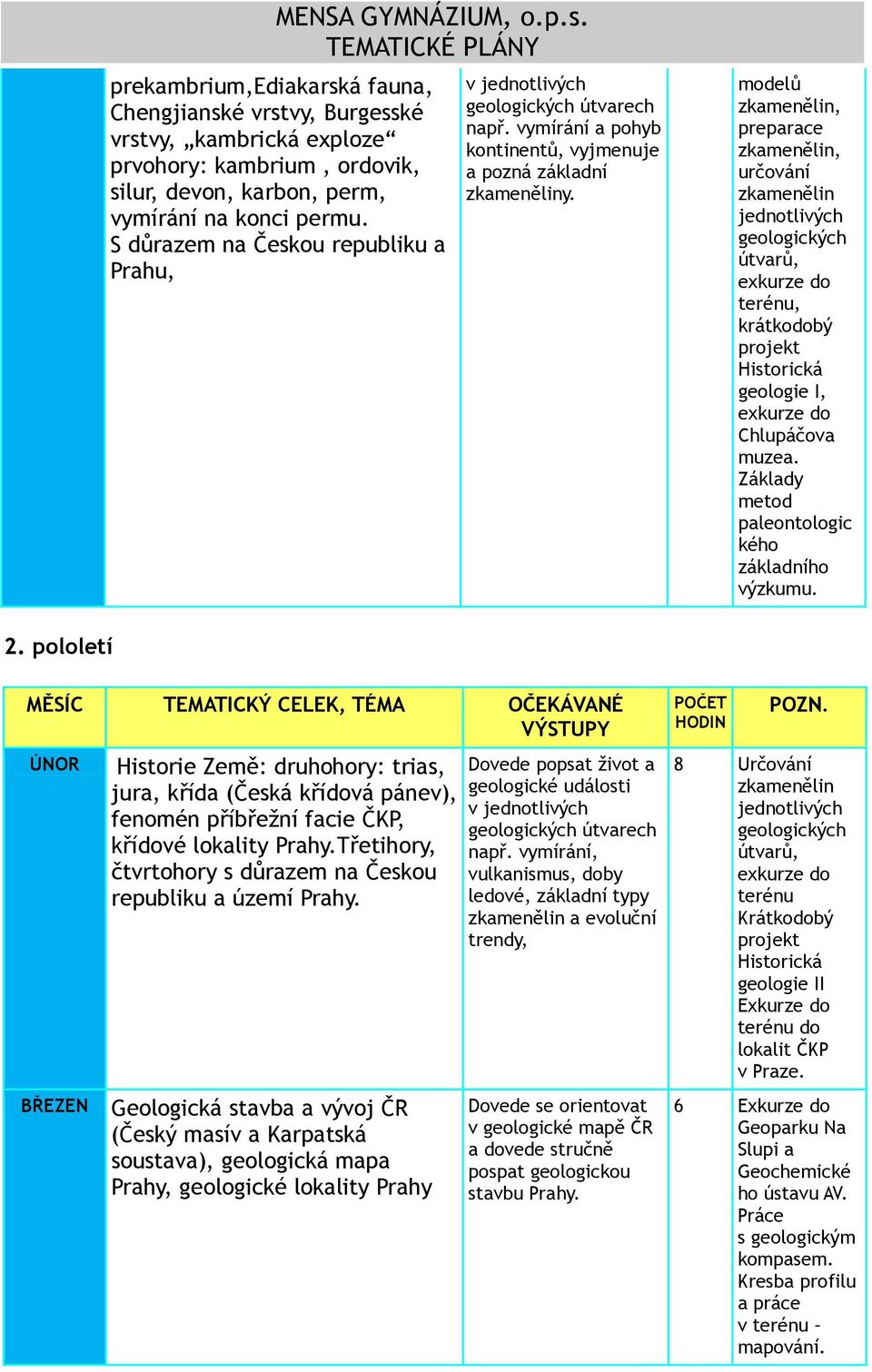 MENSA GYMNÁZIUM, o.p.s.
TEMATICKÉ PLÁNY

| | | | | |
|---|---|---|---|---|
| | prekambrium,Ediakarská fauna, Chengjianské vrstvy, Burgesské vrstvy, „kambrická exploze“ prvohory: kambrium , ordovik, silur, devon, karbon, perm, vymírání na konci permu. S důrazem na Českou republiku a Prahu, | v jednotlivých geologických útvarech např. vymírání a pohyb kontinentů, vyjmenuje a pozná základní zkameněliny. | | modelů zkamenělin, preparace zkamenělin, určování zkamenělin jednotlivých geologických útvarů, exkurze do terénu, krátkodobý projekt Historická geologie I, exkurze do Chlupáčova muzea. Základy metod paleontologického základního výzkumu. |

2. pololetí

| MĚSÍC | TEMATICKÝ CELEK, TÉMA | OČEKÁVANÉ VÝSTUPY | POČET HODIN | POZN. |
|---|---|---|---|---|
| ÚNOR | Historie Země: druhohory: trias, jura, křída (Česká křídová pánev), fenomén příbřežní facie ČKP, křídové lokality Prahy.Třetihory, čtvrtohory s důrazem na Českou republiku a území Prahy. | Dovede popsat život a geologické události v jednotlivých geologických útvarech např. vymírání, vulkanismus, doby ledové, základní typy zkamenělin a evoluční trendy, | 8 | Určování zkamenělin jednotlivých geologických útvarů, exkurze do terénu Krátkodobý projekt Historická geologie II Exkurze do terénu do lokalit ČKP v Praze. |
| BŘEZEN | Geologická stavba a vývoj ČR (Český masív a Karpatská soustava), geologická mapa Prahy, geologické lokality Prahy | Dovede se orientovat v geologické mapě ČR a dovede stručně pospat geologickou stavbu Prahy. | 6 | Exkurze do Geoparku Na Slupi a Geochemického ústavu AV. Práce s geologickým kompasem. Kresba profilu a práce v terénu - mapování. |